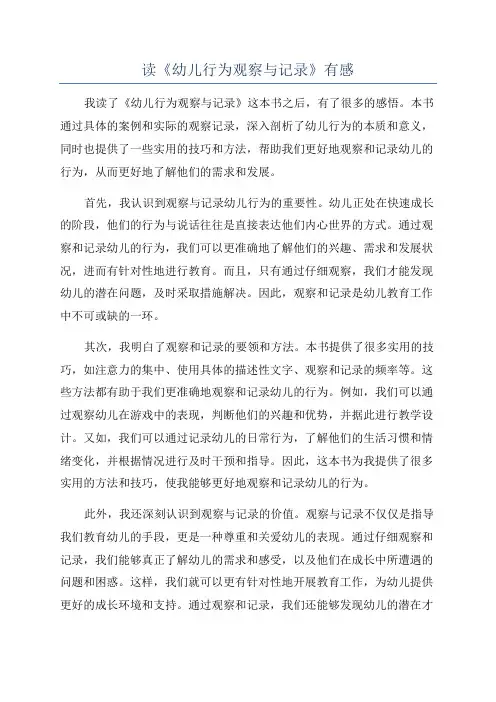 读《幼儿行为观察与记录》有感

我读了《幼儿行为观察与记录》这本书之后，有了很多的感悟。本书通过具体的案例和实际的观察记录，深入剖析了幼儿行为的本质和意义，同时也提供了一些实用的技巧和方法，帮助我们更好地观察和记录幼儿的行为，从而更好地了解他们的需求和发展。

首先，我认识到观察与记录幼儿行为的重要性。幼儿正处在快速成长的阶段，他们的行为与说话往往是直接表达他们内心世界的方式。通过观察和记录幼儿的行为，我们可以更准确地了解他们的兴趣、需求和发展状况，进而有针对性地进行教育。而且，只有通过仔细观察，我们才能发现幼儿的潜在问题，及时采取措施解决。因此，观察和记录是幼儿教育工作中不可或缺的一环。

其次，我明白了观察和记录的要领和方法。本书提供了很多实用的技巧，如注意力的集中、使用具体的描述性文字、观察和记录的频率等。这些方法都有助于我们更准确地观察和记录幼儿的行为。例如，我们可以通过观察幼儿在游戏中的表现，判断他们的兴趣和优势，并据此进行教学设计。又如，我们可以通过记录幼儿的日常行为，了解他们的生活习惯和情绪变化，并根据情况进行及时干预和指导。因此，这本书为我提供了很多实用的方法和技巧，使我能够更好地观察和记录幼儿的行为。

此外，我还深刻认识到观察与记录的价值。观察与记录不仅仅是指导我们教育幼儿的手段，更是一种尊重和关爱幼儿的表现。通过仔细观察和记录，我们能够真正了解幼儿的需求和感受，以及他们在成长中所遭遇的问题和困惑。这样，我们就可以更有针对性地开展教育工作，为幼儿提供更好的成长环境和支持。通过观察和记录，我们还能够发现幼儿的潜在才